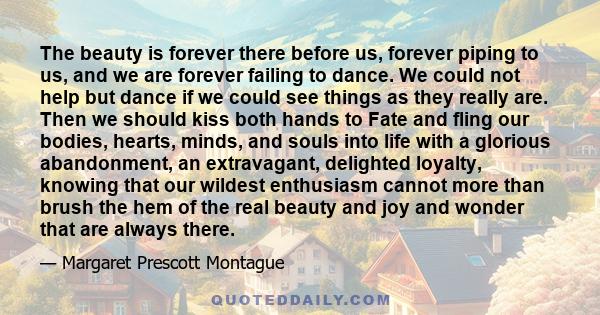 The beauty is forever there before us, forever piping to us, and we are forever failing to dance. We could not help but dance if we could see things as they really are. Then we should kiss both hands to Fate and fling our bodies, hearts, minds, and souls into life with a glorious abandonment, an extravagant, delighted loyalty, knowing that our wildest enthusiasm cannot more than brush the hem of the real beauty and joy and wonder that are always there.

— Margaret Prescott Montague

QUOTEDDAILY.COM